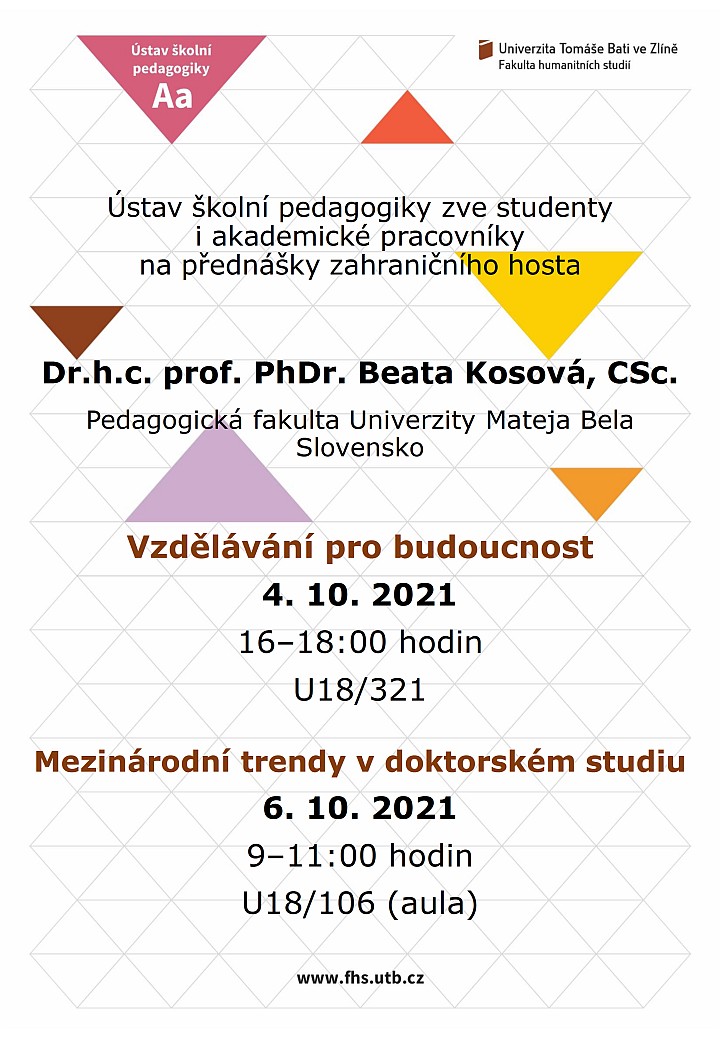 Ústav školní pedagogiky
Aa

Univerzita Tomáše Bati ve Zlíně
Fakulta humanitních studií

Ústav školní pedagogiky zve studenty i akademické pracovníky na přednášky zahraničního hosta

Dr.h.c. prof. PhDr. Beata Kosová, CSc.

Pedagogická fakulta Univerzity Mateja Bela
Slovensko

Vzdělávání pro budoucnost

4. 10. 2021

16–18:00 hodin

U18/321

Mezinárodní trendy v doktorském studiu

6. 10. 2021

9–11:00 hodin

U18/106 (aula)

www.fhs.utb.cz